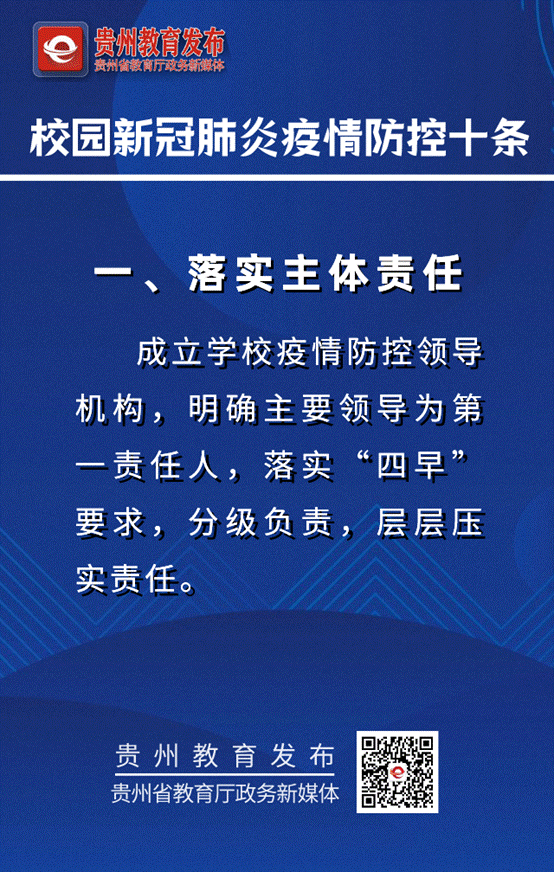 贵州教育发布
贵州省教育厅政务新媒体

校园新冠肺炎疫情防控十条

一、落实主体责任

成立学校疫情防控领导机构，明确主要领导为第一责任人，落实“四早”要求，分级负责，层层压实责任。

贵州教育发布
贵州省教育厅政务新媒体